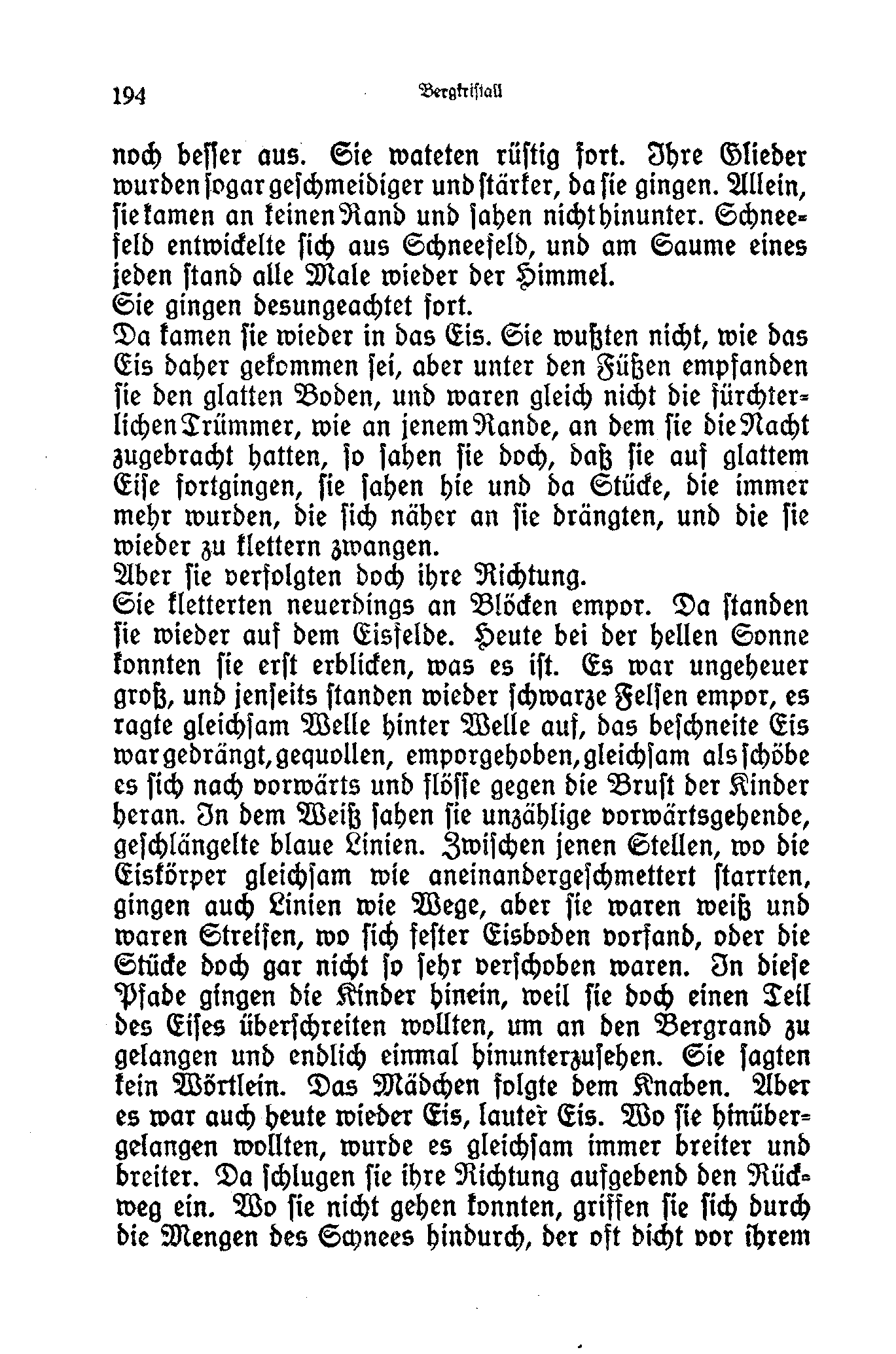 194 Bergkristall

noch besser aus. Sie wateten rüstig fort. Ihre Glieder wurden sogar geschmeidiger und stärker, da sie gingen. Allein, sie kamen an keinen Rand und sahen nicht hinunter. Schneefeld entwickelte sich aus Schneefeld, und am Saume eines jeden stand alle Male wieder der Himmel.
Sie gingen desungeachtet fort.
Da kamen sie wieder in das Eis. Sie wußten nicht, wie das Eis daher gekommen sei, aber unter den Füßen empfanden sie den glatten Boden, und waren gleich nicht die fürchterlichen Trümmer, wie an jenem Rande, an dem sie die Nacht zugebracht hatten, so sahen sie doch, daß sie auf glattem Eise fortgingen, sie sahen hie und da Stücke, die immer mehr wurden, die sich näher an sie drängten, und die sie wieder zu klettern zwangen.
Aber sie verfolgten doch ihre Richtung.
Sie kletterten neuerdings an Blöcken empor. Da standen sie wieder auf dem Eisfelde. Heute bei der hellen Sonne konnten sie erst erblicken, was es ist. Es war ungeheuer groß, und jenseits standen wieder schwarze Felsen empor, es ragte gleichsam Welle hinter Welle auf, das beschneite Eis war gedrängt, gequollen, emporgehoben, gleichsam als schöbe es sich nach vorwärts und flösse gegen die Brust der Kinder heran. In dem Weiß sahen sie unzählige vorwärtsgehende, geschlängelte blaue Linien. Zwischen jenen Stellen, wo die Eiskörper gleichsam wie aneinandergeschmettert starrten, gingen auch Linien wie Wege, aber sie waren weiß und waren Streifen, wo sich fester Eisboden vorfand, oder die Stücke doch gar nicht so sehr verschoben waren. In diese Pfade gingen die Kinder hinein, weil sie doch einen Teil des Eises überschreiten wollten, um an den Bergrand zu gelangen und endlich einmal hinunterzusehen. Sie sagten kein Wörtlein. Das Mädchen folgte dem Knaben. Aber es war auch heute wieder Eis, lauter Eis. Wo sie hinübergelangen wollten, wurde es gleichsam immer breiter und breiter. Da schlugen sie ihre Richtung aufgebend den Rückweg ein. Wo sie nicht gehen konnten, griffen sie sich durch die Mengen des Schnees hindurch, der oft dicht vor ihrem